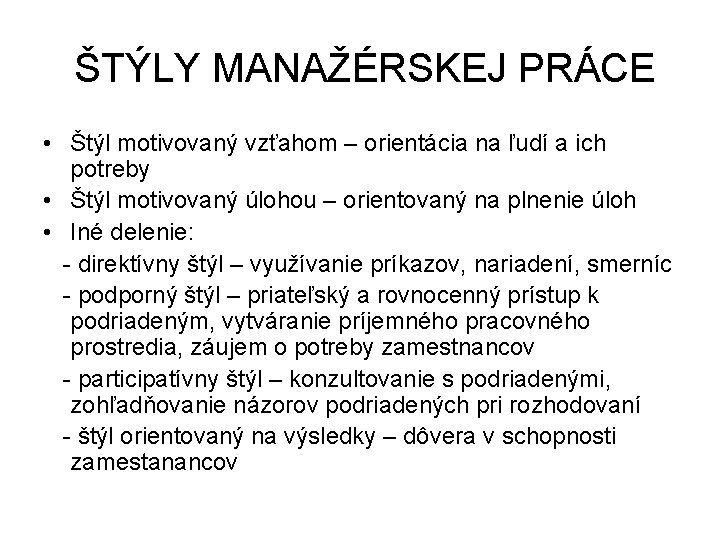 ŠTÝLY MANAŽÉRSKEJ PRÁCE

• Štýl motivovaný vzťahom – orientácia na ľudí a ich potreby
• Štýl motivovaný úlohou – orientovaný na plnenie úloh
• Iné delenie:
- direktívny štýl – využívanie príkazov, nariadení, smerníc
- podporný štýl – priateľský a rovnocenný prístup k podriadeným, vytváranie príjemného pracovného prostredia, záujem o potreby zamestnancov
- participatívny štýl – konzultovanie s podriadenými, zohľadňovanie názorov podriadených pri rozhodovaní
- štýl orientovaný na výsledky – dôvera v schopnosti zamestanancov